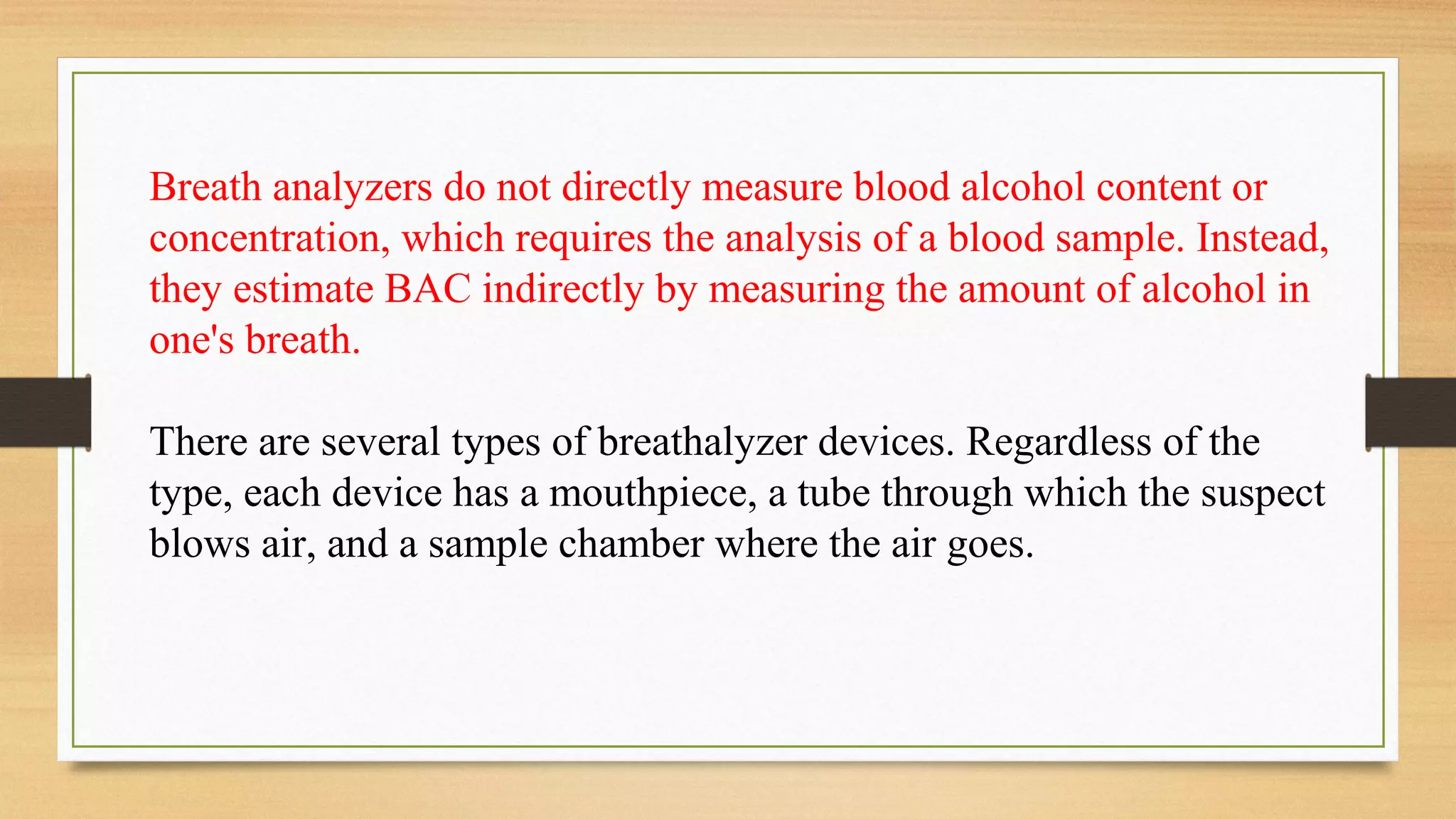 Breath analyzers do not directly measure blood alcohol content or concentration, which requires the analysis of a blood sample. Instead, they estimate BAC indirectly by measuring the amount of alcohol in one's breath.

There are several types of breathalyzer devices. Regardless of the type, each device has a mouthpiece, a tube through which the suspect blows air, and a sample chamber where the air goes.